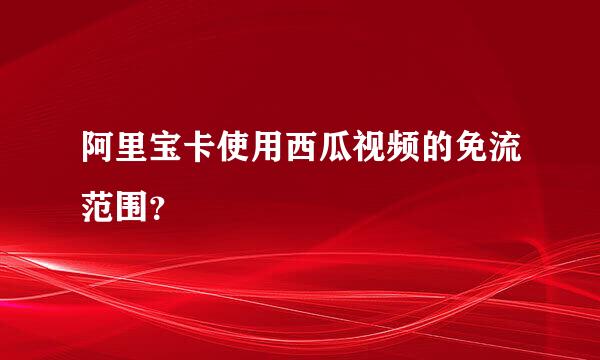 阿里宝卡使用西瓜视频的免流范围？